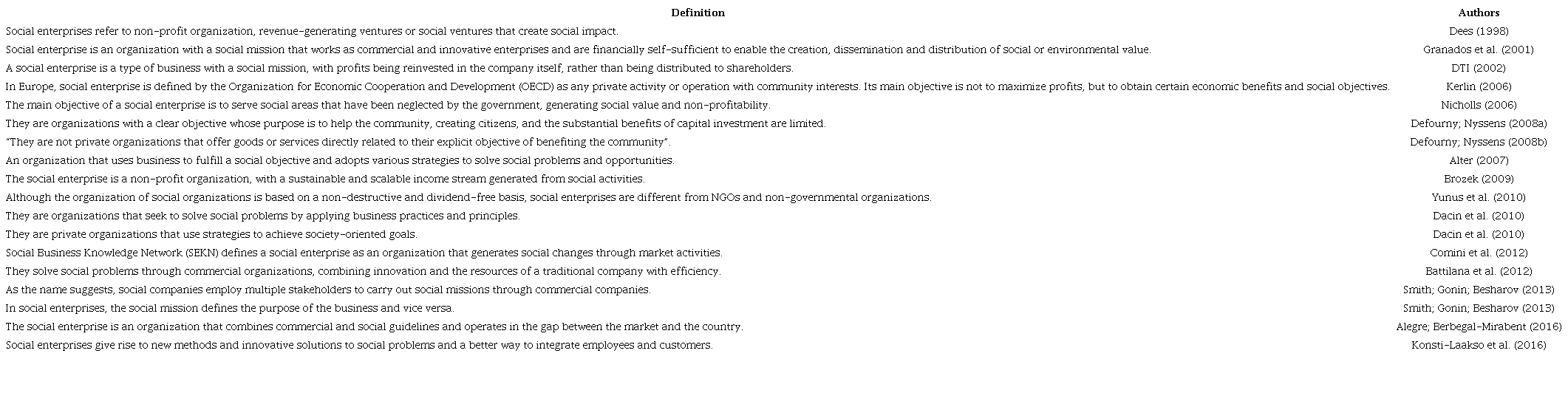 | Definition | Authors |
|---|---|
| Social enterprises refer to non-profit organization, revenue-generating ventures or social ventures that create social impact. | Dees (1998) |
| Social enterprise is an organization with a social mission that works as commercial and innovative enterprises and are financially self-sufficient to enable the creation, dissemination and distribution of social or environmental value. | Granados et al. (2001) |
| A social enterprise is a type of business with a social mission, with profits being reinvested in the company itself, rather than being distributed to shareholders. | DTI (2002) |
| In Europe, social enterprise is defined by the Organization for Economic Cooperation and Development (OECD) as any private activity or operation with community interests. Its main objective is not to maximize profits, but to obtain certain economic benefits and social objectives. | Kerlin (2006) |
| The main objective of a social enterprise is to serve social areas that have been neglected by the government, generating social value and non-profitability. | Nicholls (2006) |
| They are organizations with a clear objective whose purpose is to help the community, creating citizens, and the substantial benefits of capital investment are limited. | Defourny; Nyssens (2008a) |
| "They are not private organizations that offer goods or services directly related to their explicit objective of benefiting the community". | Defourny; Nyssens (2008b) |
| An organization that uses business to fulfill a social objective and adopts various strategies to solve social problems and opportunities. | Alter (2007) |
| The social enterprise is a non-profit organization, with a sustainable and scalable income stream generated from social activities. | Brozek (2009) |
| Although the organization of social organizations is based on a non-destructive and dividend-free basis, social enterprises are different from NGOs and non-governmental organizations. | Yunus et al. (2010) |
| They are organizations that seek to solve social problems by applying business practices and principles. | Dacin et al. (2010) |
| They are private organizations that use strategies to achieve society-oriented goals. | Dacin et al. (2010) |
| Social Business Knowledge Network (SEKN) defines a social enterprise as an organization that generates social changes through market activities. | Comini et al. (2012) |
| They solve social problems through commercial organizations, combining innovation and the resources of a traditional company with efficiency. | Battilana et al. (2012) |
| As the name suggests, social companies employ multiple stakeholders to carry out social missions through commercial companies. | Smith; Gonin; Besharov (2013) |
| In social enterprises, the social mission defines the purpose of the business and vice versa. | Smith; Gonin; Besharov (2013) |
| The social enterprise is an organization that combines commercial and social guidelines and operates in the gap between the market and the country. | Alegre; Berbegal-Mirabent (2016) |
| Social enterprises give rise to new methods and innovative solutions to social problems and a better way to integrate employees and customers. | Konsti-Laakso et al. (2016) |